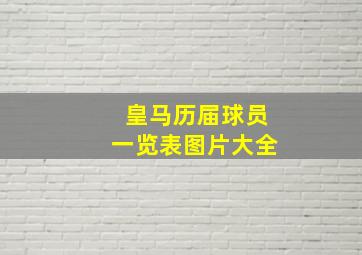 皇马历届球员
一览表图片大全